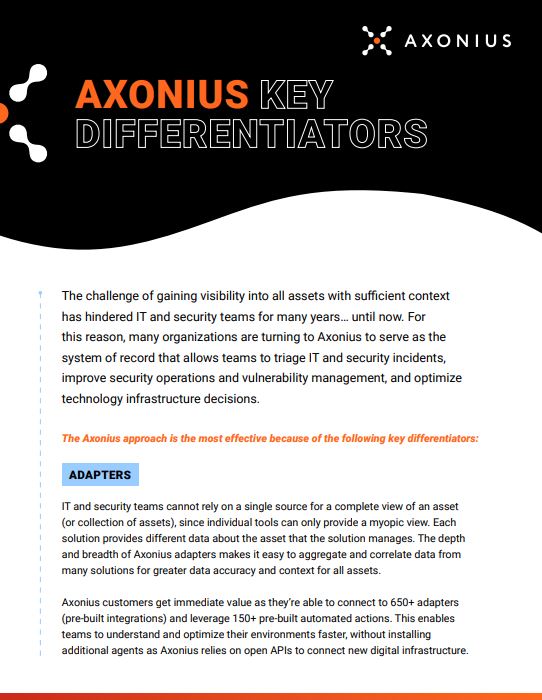 AXONIUS

AXONIUS KEY DIFFERENTIATORS

The challenge of gaining visibility into all assets with sufficient context has hindered IT and security teams for many years… until now. For this reason, many organizations are turning to Axonius to serve as the system of record that allows teams to triage IT and security incidents, improve security operations and vulnerability management, and optimize technology infrastructure decisions.

The Axonius approach is the most effective because of the following key differentiators:

ADAPTERS

IT and security teams cannot rely on a single source for a complete view of an asset (or collection of assets), since individual tools can only provide a myopic view. Each solution provides different data about the asset that the solution manages. The depth and breadth of Axonius adapters makes it easy to aggregate and correlate data from many solutions for greater data accuracy and context for all assets.

Axonius customers get immediate value as they're able to connect to 650+ adapters (pre-built integrations) and leverage 150+ pre-built automated actions. This enables teams to understand and optimize their environments faster, without installing additional agents as Axonius relies on open APIs to connect new digital infrastructure.